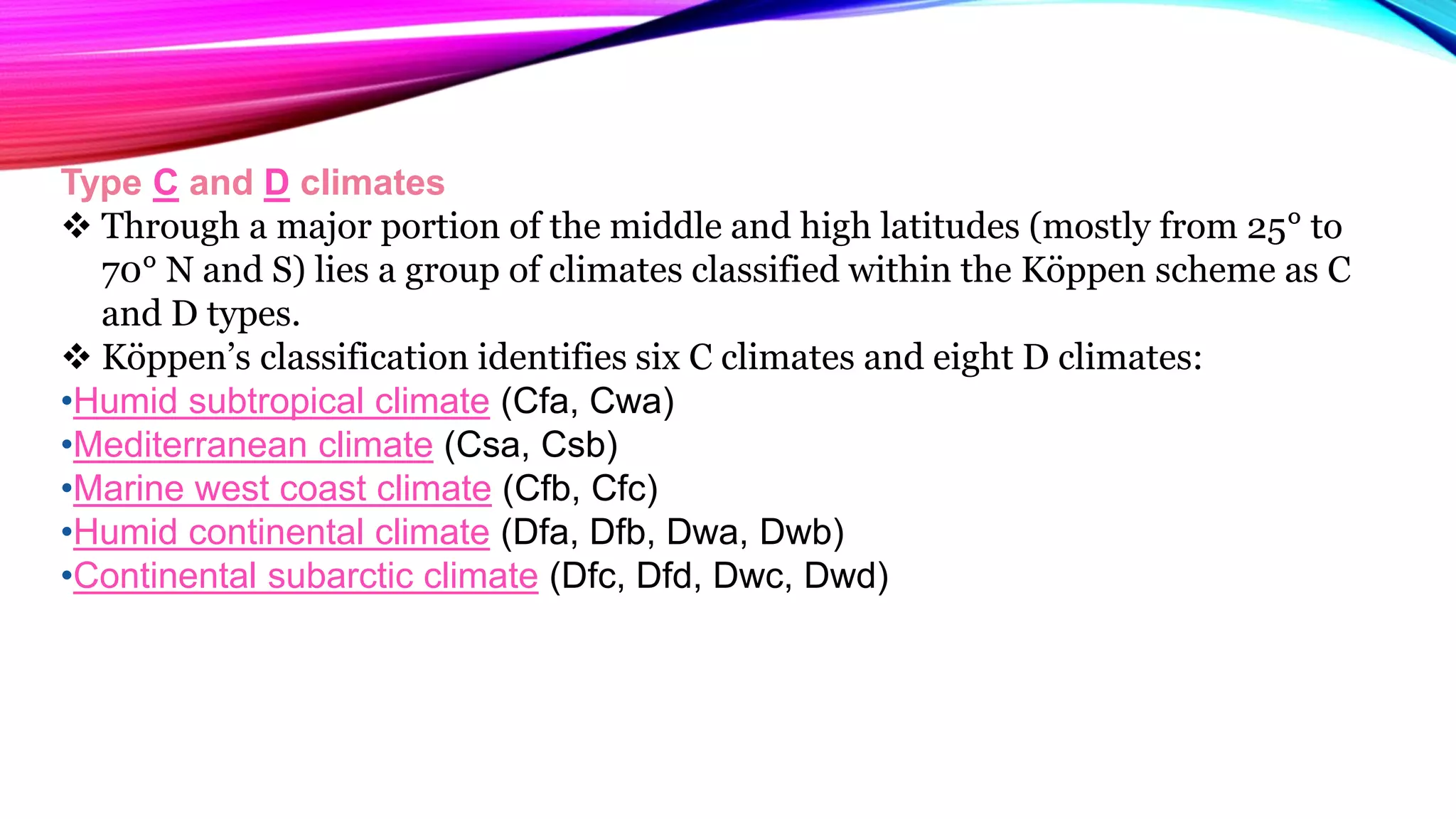 Type C and D climates

❖ Through a major portion of the middle and high latitudes (mostly from 25° to 70° N and S) lies a group of climates classified within the Köppen scheme as C and D types.

❖ Köppen’s classification identifies six C climates and eight D climates:

•Humid subtropical climate (Cfa, Cwa)
•Mediterranean climate (Csa, Csb)
•Marine west coast climate (Cfb, Cfc)
•Humid continental climate (Dfa, Dfb, Dwa, Dwb)
•Continental subarctic climate (Dfc, Dfd, Dwc, Dwd)